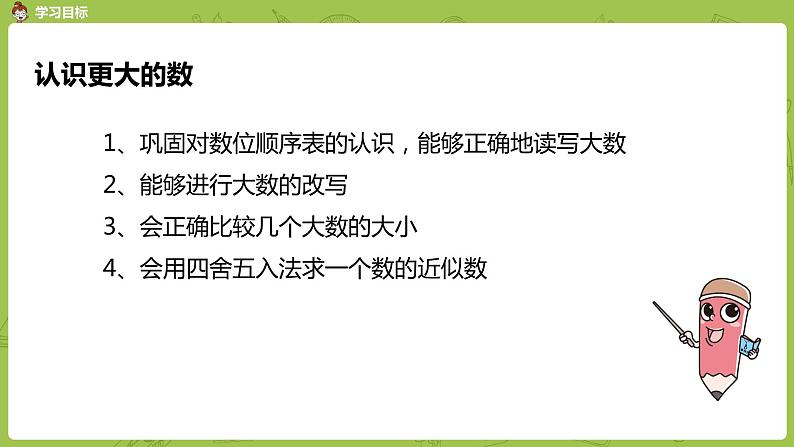 学习目标

认识更大的数

1、巩固对数位顺序表的认识，能够正确地读写大数
2、能够进行大数的改写
3、会正确比较几个大数的大小
4、会用四舍五入法求一个数的近似数